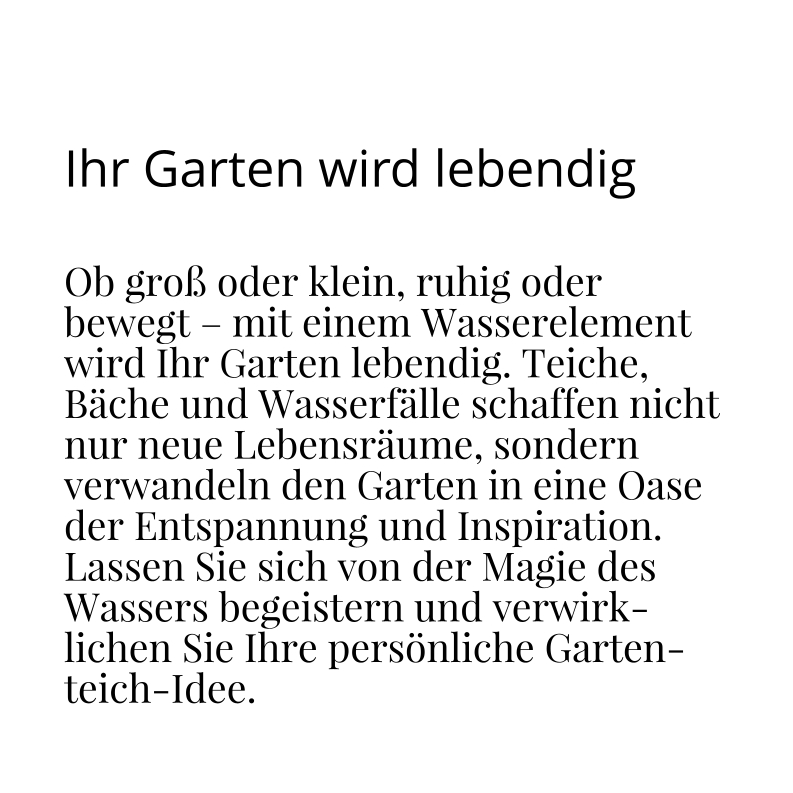 Ihr Garten wird lebendig

Ob groß oder klein, ruhig oder bewegt – mit einem Wasserelement wird Ihr Garten lebendig. Teiche, Bäche und Wasserfälle schaffen nicht nur neue Lebensräume, sondern verwandeln den Garten in eine Oase der Entspannung und Inspiration. Lassen Sie sich von der Magie des Wassers begeistern und verwirklichen Sie Ihre persönliche Gartenteich-Idee.